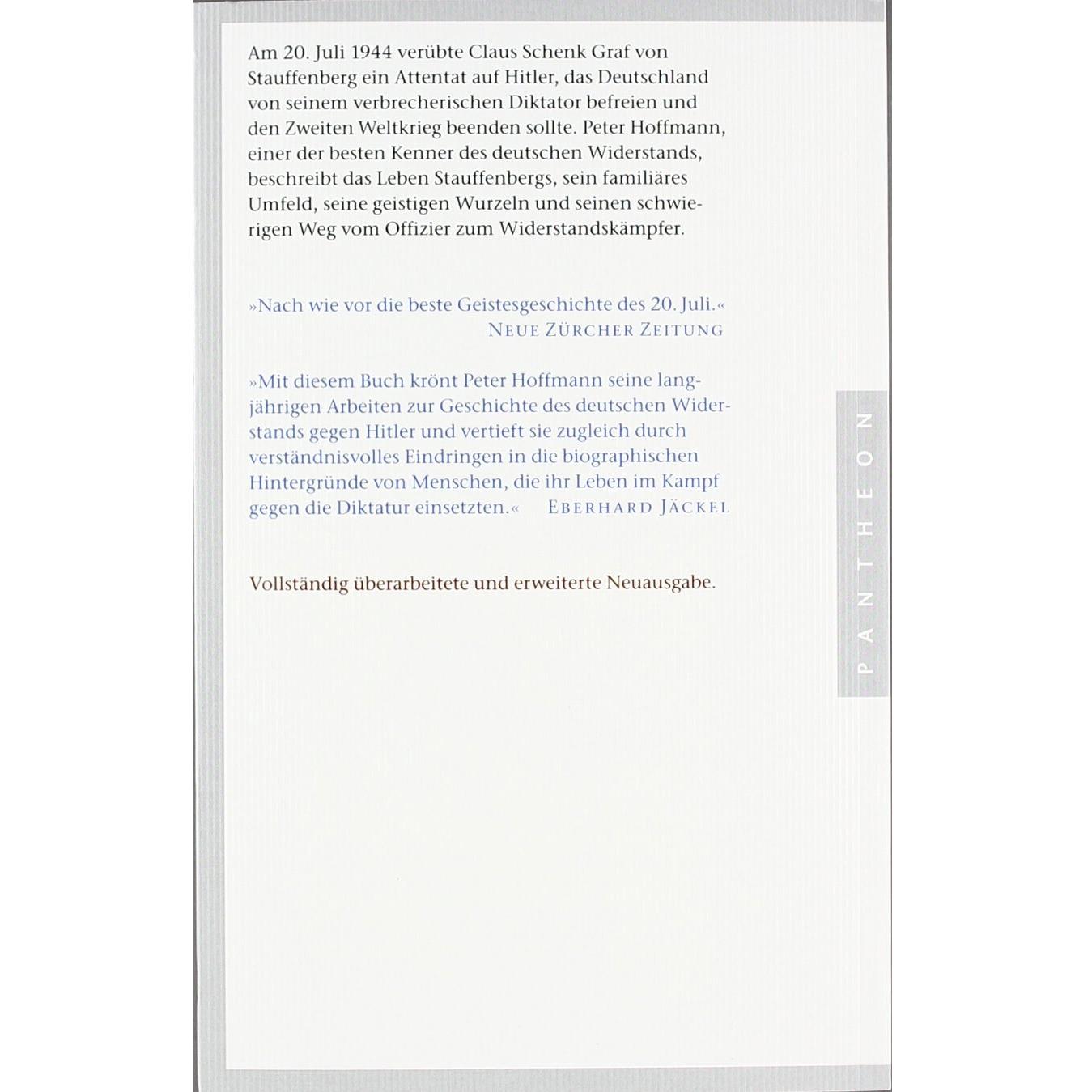 Am 20. Juli 1944 verübte Claus Schenk Graf von Stauffenberg ein Attentat auf Hitler, das Deutschland von seinem verbrecherischen Diktator befreien und den Zweiten Weltkrieg beenden sollte. Peter Hoffmann, einer der besten Kenner des deutschen Widerstands, beschreibt das Leben Stauffenbergs, sein familiäres Umfeld, seine geistigen Wurzeln und seinen schwierigen Weg vom Offizier zum Widerstandskämpfer.

»Nach wie vor die beste Geistesgeschichte des 20. Juli.«
NEUE ZÜRCHER ZEITUNG

»Mit diesem Buch krönt Peter Hoffmann seine langjährigen Arbeiten zur Geschichte des deutschen Widerstands gegen Hitler und vertieft sie zugleich durch verständnisvolles Eindringen in die biographischen Hintergründe von Menschen, die ihr Leben im Kampf gegen die Diktatur einsetzten.« EBERHARD JÄCKEL

Vollständig überarbeitete und erweiterte Neuausgabe.

PANTHEON